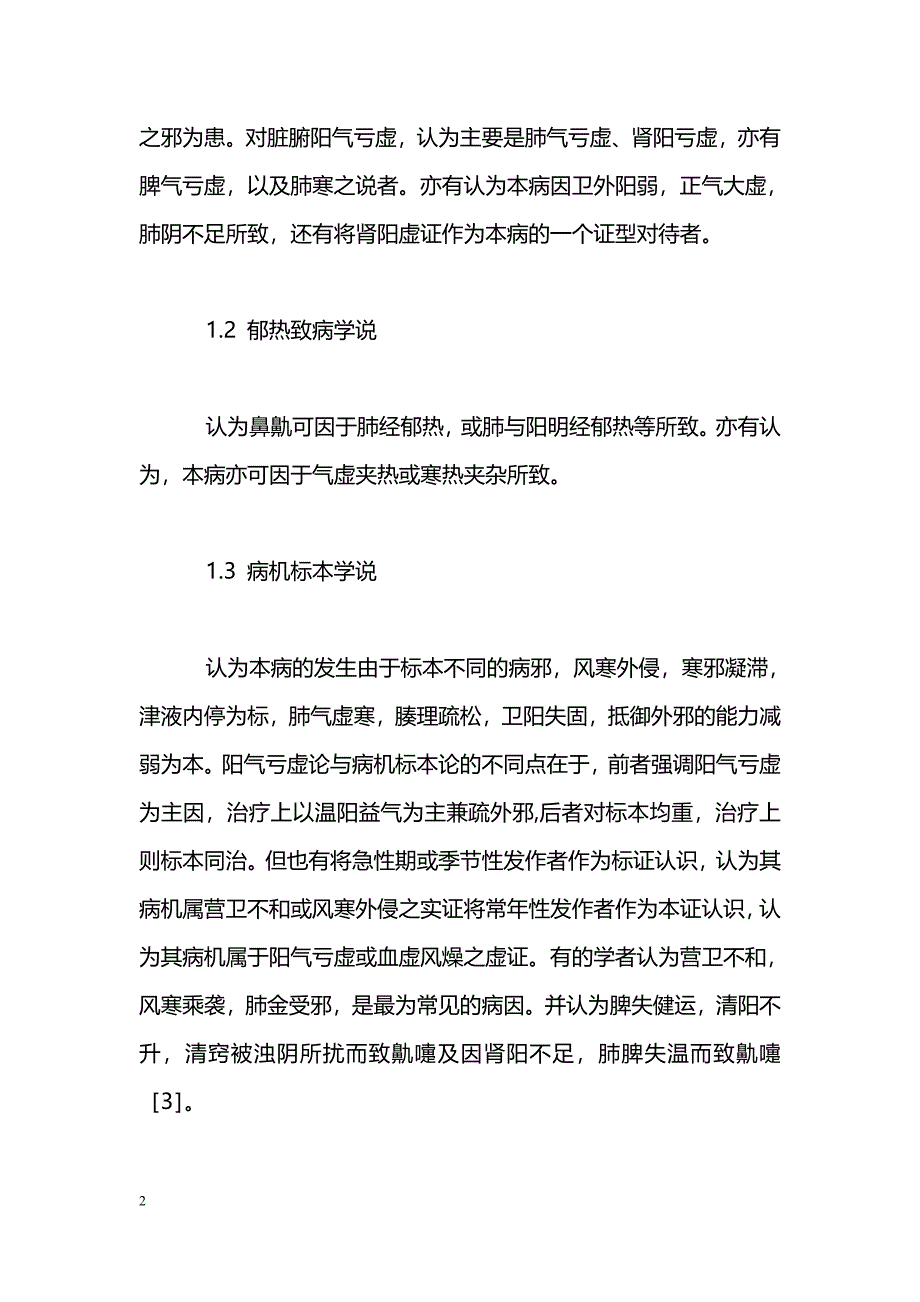 之邪为患。对脏腑阳气亏虚，认为主要是肺气亏虚、肾阳亏虚，亦有脾气亏虚，以及肺寒之说者。亦有认为本病因卫外阳弱，正气大虚，肺阴不足所致，还有将肾阳虚证作为本病的一个证型对待者。

1.2 郁热致病学说

认为鼻鼽可因于肺经郁热，或肺与阳明经郁热等所致。亦有认为，本病亦可因于气虚夹热或寒热夹杂所致。

1.3 病机标本学说

认为本病的发生由于标本不同的病邪，风寒外侵，寒邪凝滞，津液内停为标，肺气虚寒，腠理疏松，卫阳失固，抵御外邪的能力减弱为本。阳气亏虚论与病机标本论的不同点在于，前者强调阳气亏虚为主因，治疗上以温阳益气为主兼疏外邪,后者对标本均重，治疗上则标本同治。但也有将急性期或季节性发作者作为标证认识，认为其病机属营卫不和或风寒外侵之实证将常年性发作者作为本证认识，认为其病机属于阳气亏虚或血虚风燥之虚证。有的学者认为营卫不和，风寒乘袭，肺金受邪，是最为常见的病因。并认为脾失健运，清阳不升，清窍被浊阴所扰而致鼽嚏及因肾阳不足，肺脾失温而致鼽嚏［3］。

2